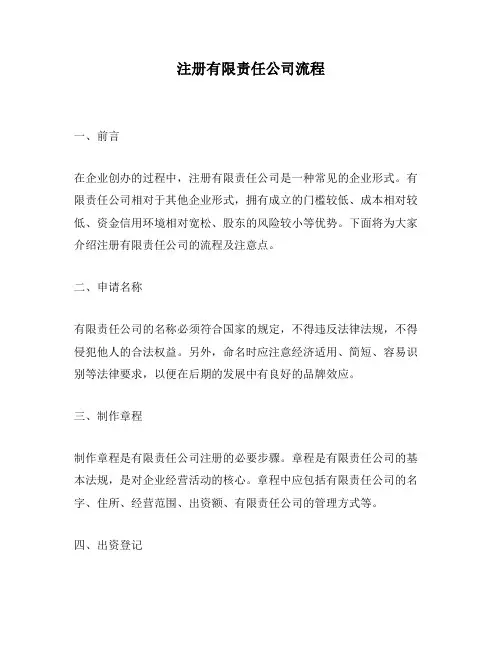 注册有限责任公司流程

一、前言

在企业创办的过程中，注册有限责任公司是一种常见的企业形式。有限责任公司相对于其他企业形式，拥有成立的门槛较低、成本相对较低、资金信用环境相对宽松、股东的风险较小等优势。下面将为大家介绍注册有限责任公司的流程及注意点。

二、申请名称

有限责任公司的名称必须符合国家的规定，不得违反法律法规，不得侵犯他人的合法权益。另外，命名时应注意经济适用、简短、容易识别等法律要求，以便在后期的发展中有良好的品牌效应。

三、制作章程

制作章程是有限责任公司注册的必要步骤。章程是有限责任公司的基本法规，是对企业经营活动的核心。章程中应包括有限责任公司的名字、住所、经营范围、出资额、有限责任公司的管理方式等。

四、出资登记